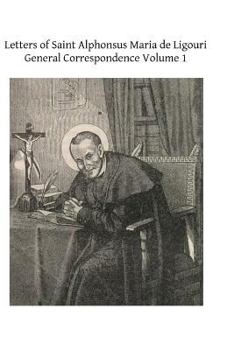 Letters of Saint Alphonsus Maria de Ligouri
General Correspondence Volume 1